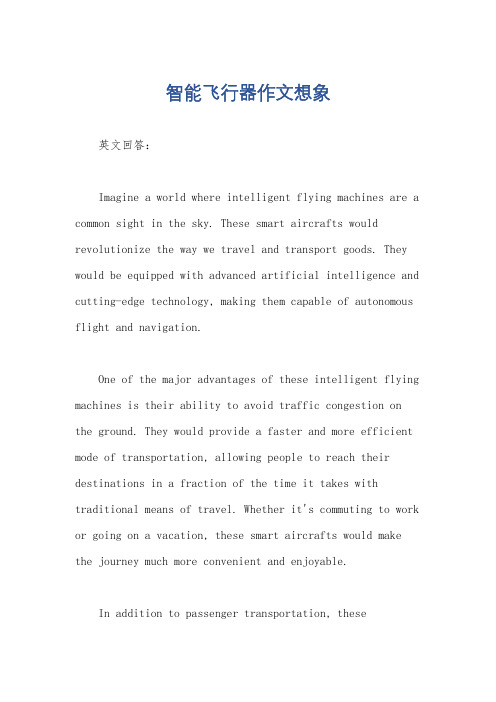 智能飞行器作文想象

英文回答：

Imagine a world where intelligent flying machines are a common sight in the sky. These smart aircrafts would revolutionize the way we travel and transport goods. They would be equipped with advanced artificial intelligence and cutting-edge technology, making them capable of autonomous flight and navigation.

One of the major advantages of these intelligent flying machines is their ability to avoid traffic congestion on the ground. They would provide a faster and more efficient mode of transportation, allowing people to reach their destinations in a fraction of the time it takes with traditional means of travel. Whether it's commuting to work or going on a vacation, these smart aircrafts would make the journey much more convenient and enjoyable.

In addition to passenger transportation, these